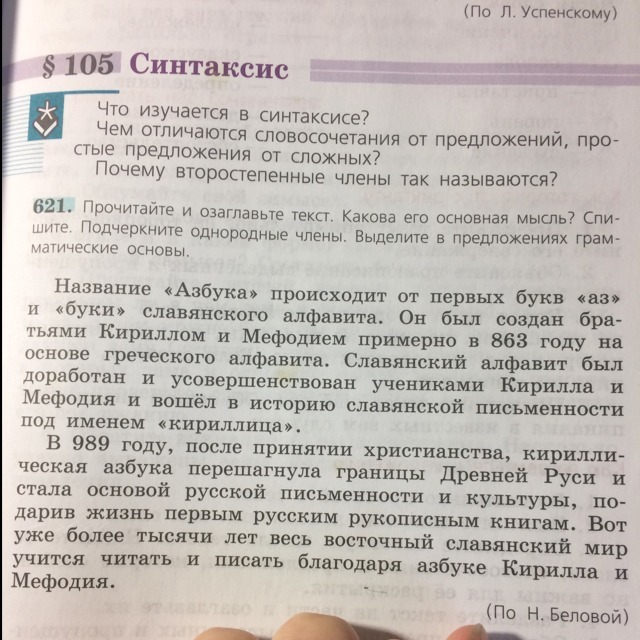 (По Л. Успенскому)

§ 105 Синтаксис

Что изучается в синтаксисе?
Чем отличаются словосочетания от предложений, простые предложения от сложных?
Почему второстепенные члены так называются?

621. Прочитайте и озаглавьте текст. Какова его основная мысль? Спишите. Подчеркните однородные члены. Выделите в предложениях грамматические основы.

Название «Азбука» происходит от первых букв «аз» и «буки» славянского алфавита. Он был создан братьями Кириллом и Мефодием примерно в 863 году на основе греческого алфавита. Славянский алфавит был доработан и усовершенствован учениками Кирилла и Мефодия и вошёл в историю славянской письменности под именем «кириллица».

В 989 году, после принятии христианства, кириллическая азбука перешагнула границы Древней Руси и стала основой русской письменности и культуры, подарив жизнь первым русским рукописным книгам. Вот уже более тысячи лет весь восточный славянский мир учится читать и писать благодаря азбуке Кирилла и Мефодия.

(По Н. Беловой)